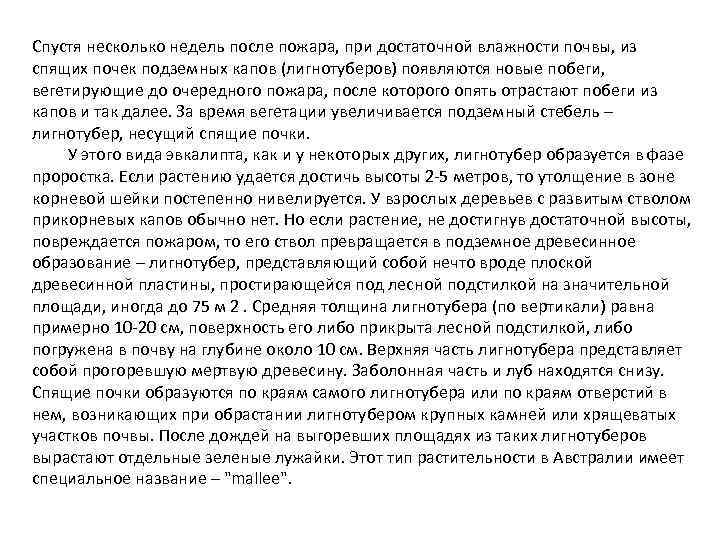 Спустя несколько недель после пожара, при достаточной влажности почвы, из спящих почек подземных капов (лигнотуберов) появляются новые побеги, вегетирующие до очередного пожара, после которого опять отрастают побеги из капов и так далее. За время вегетации увеличивается подземный стебель – лигнотубер, несущий спящие почки.

У этого вида эвкалипта, как и у некоторых других, лигнотубер образуется в фазе проростка. Если растению удается достичь высоты 2-5 метров, то утолщение в зоне корневой шейки постепенно нивелируется. У взрослых деревьев с развитым стволом прикорневых капов обычно нет. Но если растение, не достигнув достаточной высоты, повреждается пожаром, то его ствол превращается в подземное древесинное образование – лигнотубер, представляющий собой нечто вроде плоской древесинной пластины, простирающейся под лесной подстилкой на значительной площади, иногда до 75 м 2 . Средняя толщина лигнотубера (по вертикали) равна примерно 10-20 см, поверхность его либо прикрыта лесной подстилкой, либо погружена в почву на глубине около 10 см. Верхняя часть лигнотубера представляет собой прогоревшую мертвую древесину. Заболонная часть и луб находятся снизу. Спящие почки образуются по краям самого лигнотубера или по краям отверстий в нем, возникающих при обрастании лигнотубером крупных камней или хрящеватых участков почвы. После дождей на выгоревших площадях из таких лигнотуберов вырастают отдельные зеленые лужайки. Этот тип растительности в Австралии имеет специальное название – "mallee".